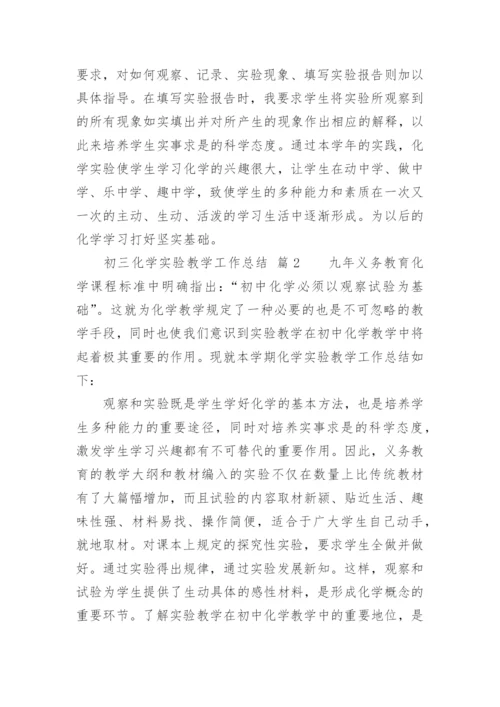 要求，对如何观察、记录、实验现象、填写实验报告则加以具体指导。在填写实验报告时，我要求学生将实验所观察到的所有现象如实填出并对所产生的现象作出相应的解释，以此来培养学生实事求是的科学态度。通过本学年的实践，化学实验使学生学习化学的兴趣很大，让学生在动中学、做中学、乐中学、趣中学，致使学生的多种能力和素质在一次又一次的主动、生动、活泼的学习生活中逐渐形成。为以后的化学学习打好坚实基础。

初三化学实验教学工作总结 篇2　　九年义务教育化学课程标准中明确指出：“初中化学必须以观察试验为基础”。这就为化学教学规定了一种必要的也是不可忽略的教学手段，同时也使我们意识到实验教学在初中化学教学中将起着极其重要的作用。现就本学期化学实验教学工作总结如下：

观察和实验既是学生学好化学的基本方法，也是培养学生多种能力的重要途径，同时对培养实事求是的科学态度，激发学生学习兴趣都有不可替代的重要作用。因此，义务教育的教学大纲和教材编入的实验不仅在数量上比传统教材有了大篇幅增加，而且试验的内容取材新颖、贴近生活、趣味性强、材料易找、操作简便，适合于广大学生自己动手，就地取材。对课本上规定的探究性实验，要求学生全做并做好。通过实验得出规律，通过实验发展新知。这样，观察和试验为学生提供了生动具体的感性材料，是形成化学概念的重要环节。了解实验教学在初中化学教学中的重要地位，是